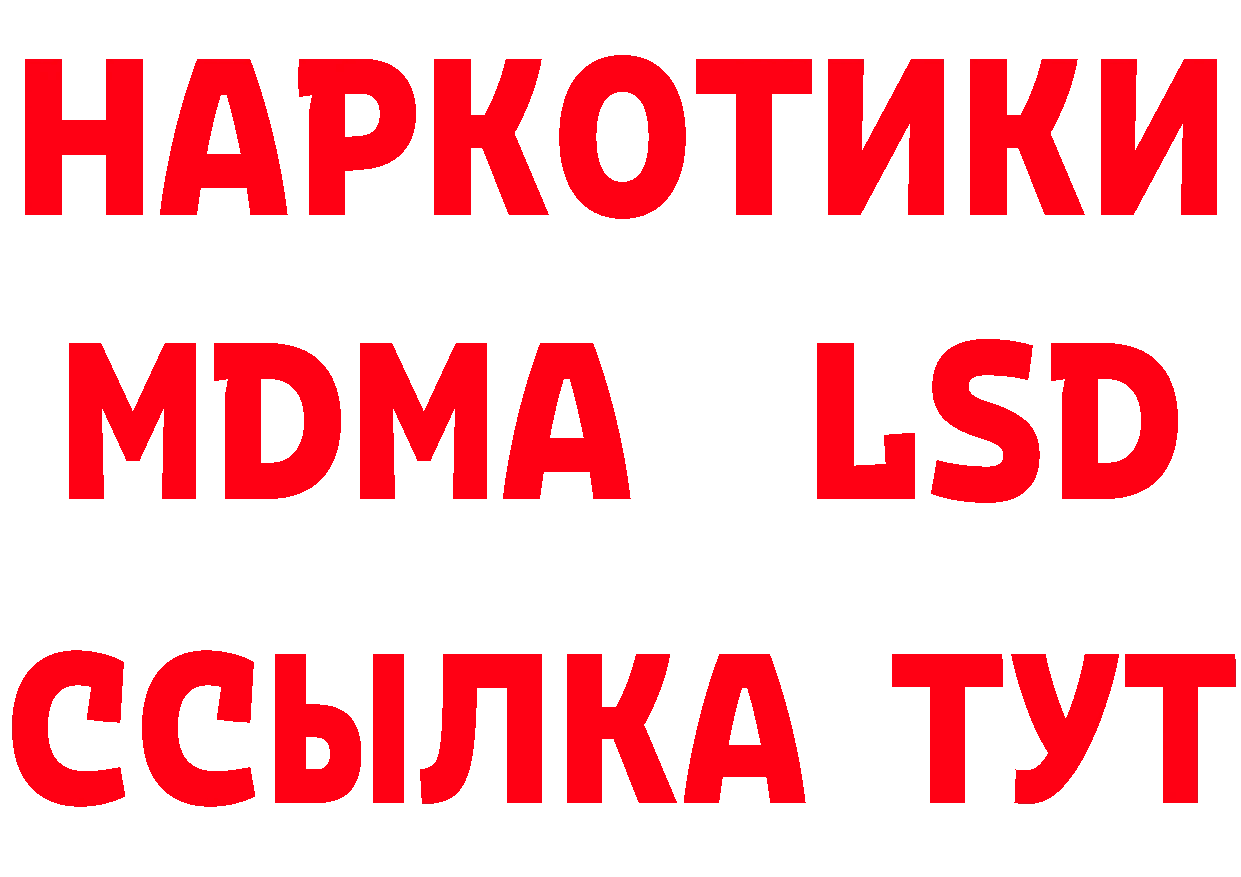 НАРКОТИКИ
MDMA LSD
ССЫЛКА ТУТ